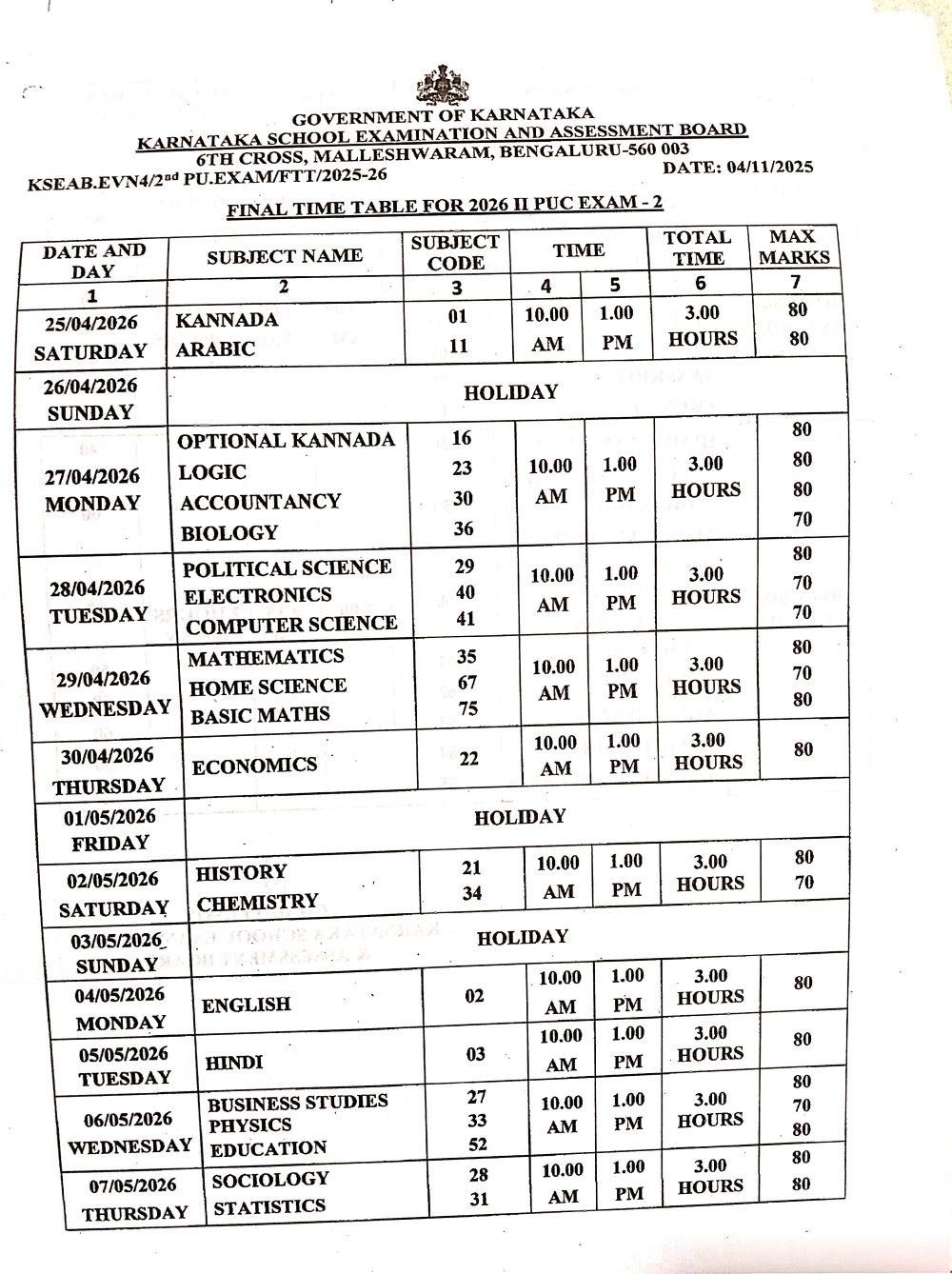 GOVERNMENT OF KARNATAKA
KARNATAKA SCHOOL EXAMINATION AND ASSESSMENT BOARD
6TH CROSS, MALLESHWARAM, BENGALURU-560 003
KSEAB.EVN4/2nd PU.EXAM/FTT/2025-26 DATE: 04/11/2025

FINAL TIME TABLE FOR 2026 II PUC EXAM - 2

| DATE AND DAY | SUBJECT NAME | SUBJECT CODE | TIME | | TOTAL TIME | MAX MARKS |
|---|---|---|---|---|---|---|
| 1 | 2 | 3 | 4 | 5 | 6 | 7 |
| 25/04/2026 SATURDAY | KANNADA ARABIC | 01 11 | 10.00 AM | 1.00 PM | 3.00 HOURS | 80 80 |
| 26/04/2026 SUNDAY | HOLIDAY | | | | | |
| 27/04/2026 MONDAY | OPTIONAL KANNADA LOGIC ACCOUNTANCY BIOLOGY | 16 23 30 36 | 10.00 AM | 1.00 PM | 3.00 HOURS | 80 80 80 70 |
| 28/04/2026 TUESDAY | POLITICAL SCIENCE ELECTRONICS COMPUTER SCIENCE | 29 40 41 | 10.00 AM | 1.00 PM | 3.00 HOURS | 80 70 70 |
| 29/04/2026 WEDNESDAY | MATHEMATICS HOME SCIENCE BASIC MATHS | 35 67 75 | 10.00 AM | 1.00 PM | 3.00 HOURS | 80 70 80 |
| 30/04/2026 THURSDAY | ECONOMICS | 22 | 10.00 AM | 1.00 PM | 3.00 HOURS | 80 |
| 01/05/2026 FRIDAY | HOLIDAY | | | | | |
| 02/05/2026 SATURDAY | HISTORY CHEMISTRY | 21 34 | 10.00 AM | 1.00 PM | 3.00 HOURS | 80 70 |
| 03/05/2026 SUNDAY | HOLIDAY | | | | | |
| 04/05/2026 MONDAY | ENGLISH | 02 | 10.00 AM | 1.00 PM | 3.00 HOURS | 80 |
| 05/05/2026 TUESDAY | HINDI | 03 | 10.00 AM | 1.00 PM | 3.00 HOURS | 80 |
| 06/05/2026 WEDNESDAY | BUSINESS STUDIES PHYSICS EDUCATION | 27 33 52 | 10.00 AM | 1.00 PM | 3.00 HOURS | 80 70 80 |
| 07/05/2026 THURSDAY | SOCIOLOGY STATISTICS | 28 31 | 10.00 AM | 1.00 PM | 3.00 HOURS | 80 80 |